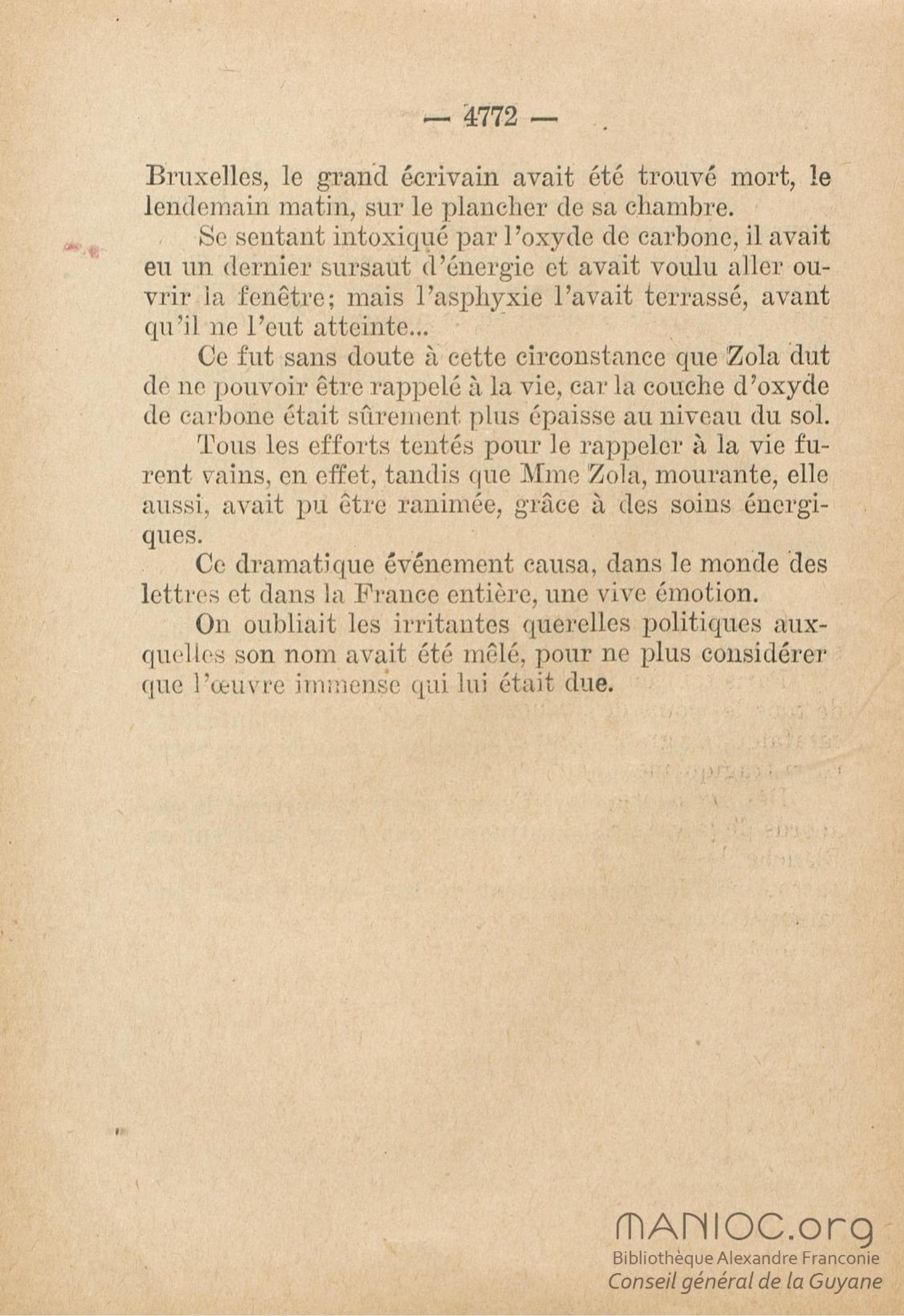 — 4772 —

Bruxelles, le grand écrivain avait été trouvé mort, le lendemain matin, sur le plancher de sa chambre.

Se sentant intoxiqué par l'oxyde de carbone, il avait eu un dernier sursaut d'énergie et avait voulu aller ouvrir la fenêtre; mais l'asphyxie l'avait terrassé, avant qu'il ne l'eut atteinte...

Ce fut sans doute à cette circonstance que Zola dut de ne pouvoir être rappelé à la vie, car la couche d'oxyde de carbone était sûrement plus épaisse au niveau du sol.

Tous les efforts tentés pour le rappeler à la vie furent vains, en effet, tandis que Mme Zola, mourante, elle aussi, avait pu être ranimée, grâce à des soins énergiques.

Ce dramatique événement causa, dans le monde des lettres et dans la France entière, une vive émotion.

On oubliait les irritantes querelles politiques auxquelles son nom avait été mêlé, pour ne plus considérer que l'œuvre immense qui lui était due.

MANIOC.org
Bibliothèque Alexandre Franconie
Conseil général de la Guyane